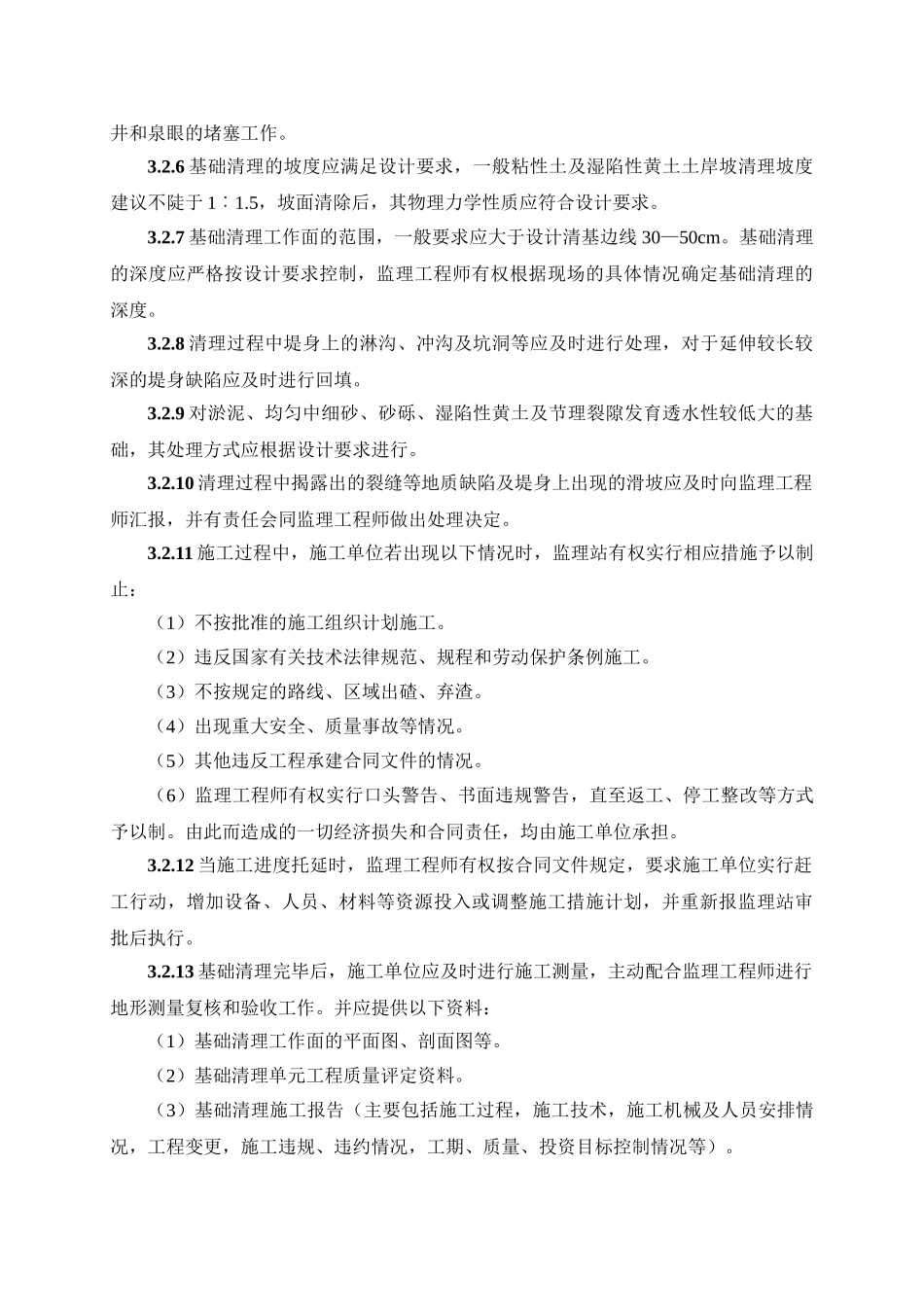 井和泉眼的堵塞工作。

3.2.6 基础清理的坡度应满足设计要求，一般粘性土及湿陷性黄土土岸坡清理坡度建议不陡于 1∶1.5，坡面清除后，其物理力学性质应符合设计要求。

3.2.7 基础清理工作面的范围，一般要求应大于设计清基边线 30—50cm。基础清理的深度应严格按设计要求控制，监理工程师有权根据现场的具体情况确定基础清理的深度。

3.2.8 清理过程中堤身上的淋沟、冲沟及坑洞等应及时进行处理，对于延伸较长较深的堤身缺陷应及时进行回填。

3.2.9 对淤泥、均匀中细砂、砂砾、湿陷性黄土及节理裂隙发育透水性较低大的基础，其处理方式应根据设计要求进行。

3.2.10 清理过程中揭露出的裂缝等地质缺陷及堤身上出现的滑坡应及时向监理工程师汇报，并有责任会同监理工程师做出处理决定。

3.2.11 施工过程中，施工单位若出现以下情况时，监理站有权实行相应措施予以制止：

（1）不按批准的施工组织计划施工。

（2）违反国家有关技术法律规范、规程和劳动保护条例施工。

（3）不按规定的路线、区域出碴、弃渣。

（4）出现重大安全、质量事故等情况。

（5）其他违反工程承建合同文件的情况。

（6）监理工程师有权实行口头警告、书面违规警告，直至返工、停工整改等方式予以制。由此而造成的一切经济损失和合同责任，均由施工单位承担。

3.2.12 当施工进度托延时，监理工程师有权按合同文件规定，要求施工单位实行赶工行动，增加设备、人员、材料等资源投入或调整施工措施计划，并重新报监理站审批后执行。

3.2.13 基础清理完毕后，施工单位应及时进行施工测量，主动配合监理工程师进行地形测量复核和验收工作。并应提供以下资料：

（1）基础清理工作面的平面图、剖面图等。

（2）基础清理单元工程质量评定资料。

（3）基础清理施工报告（主要包括施工过程，施工技术，施工机械及人员安排情况，工程变更，施工违规、违约情况，工期、质量、投资目标控制情况等）。